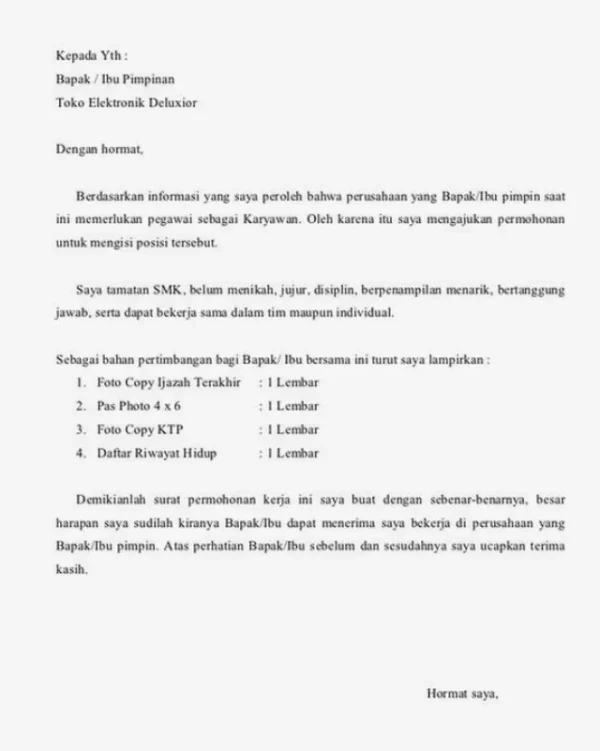 Kepada Yth :
Bapak / Ibu Pimpinan
Toko Elektronik Deluxior

Dengan hormat,

Berdasarkan informasi yang saya peroleh bahwa perusahaan yang Bapak/Ibu pimpin saat ini memerlukan pegawai sebagai Karyawan. Oleh karena itu saya mengajukan permohonan untuk mengisi posisi tersebut.

Saya tamatan SMK, belum menikah, jujur, disiplin, berpenampilan menarik, bertanggung jawab, serta dapat bekerja sama dalam tim maupun individual.

Sebagai bahan pertimbangan bagi Bapak/ Ibu bersama ini turut saya lampirkan :
1. Foto Copy Ijazah Terakhir : 1 Lembar
2. Pas Photo 4 x 6 : 1 Lembar
3. Foto Copy KTP : 1 Lembar
4. Daftar Riwayat Hidup : 1 Lembar

Demikianlah surat permohonan kerja ini saya buat dengan sebenar-benarnya, besar harapan saya sudilah kiranya Bapak/Ibu dapat menerima saya bekerja di perusahaan yang Bapak/Ibu pimpin. Atas perhatian Bapak/Ibu sebelum dan sesudahnya saya ucapkan terima kasih.

Hormat saya,